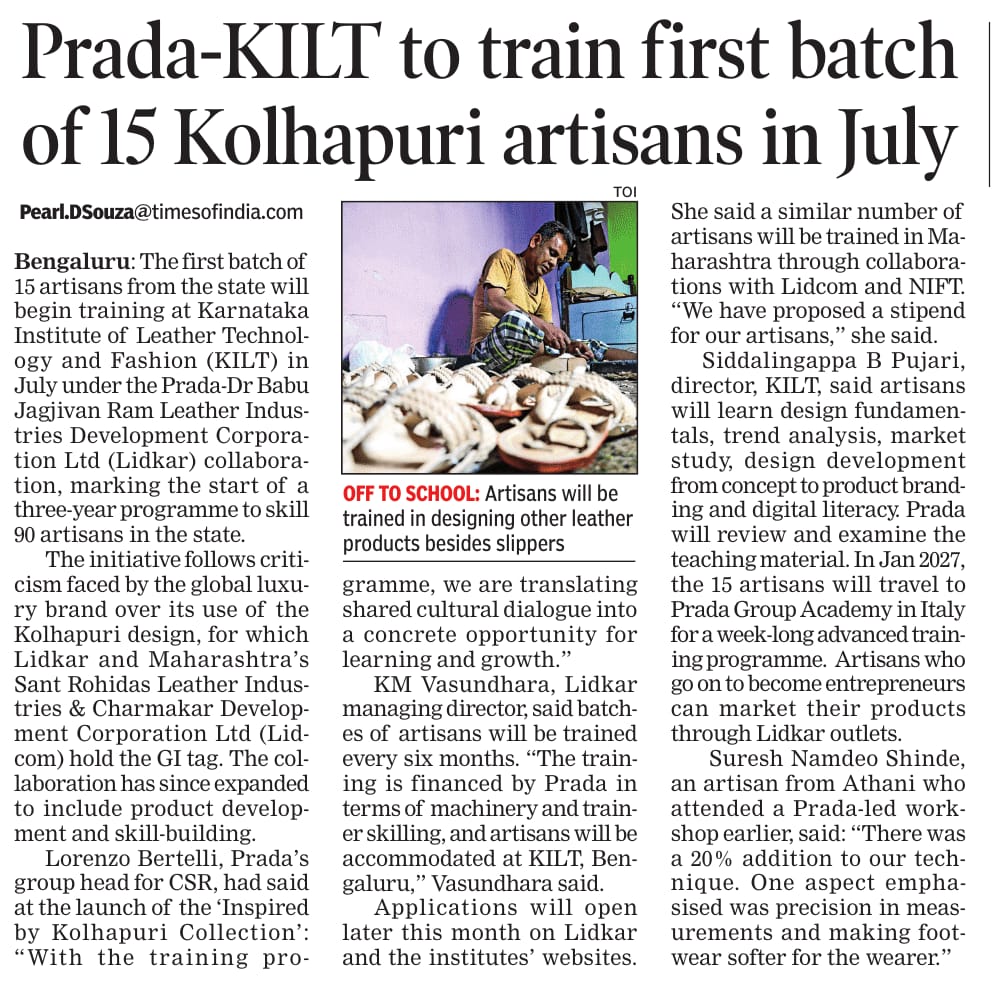 Prada-KILT to train first batch of 15 Kolhapuri artisans in July

Pearl.DSouza@timesofindia.com

Bengaluru: The first batch of 15 artisans from the state will begin training at Karnataka Institute of Leather Technology and Fashion (KILT) in July under the Prada-Dr Babu Jagjivan Ram Leather Industries Development Corporation Ltd (Lidkar) collaboration, marking the start of a three-year programme to skill 90 artisans in the state.

The initiative follows criticism faced by the global luxury brand over its use of the Kolhapuri design, for which Lidkar and Maharashtra's Sant Rohidas Leather Industries & Charmakar Development Corporation Ltd (Lidcom) hold the GI tag. The collaboration has since expanded to include product development and skill-building.

Lorenzo Bertelli, Prada's group head for CSR, had said at the launch of the 'Inspired by Kolhapuri Collection': "With the training programme, we are translating shared cultural dialogue into a concrete opportunity for learning and growth."

TOI

OFF TO SCHOOL: Artisans will be trained in designing other leather products besides slippers

KM Vasundhara, Lidkar managing director, said batches of artisans will be trained every six months. "The training is financed by Prada in terms of machinery and trainer skilling, and artisans will be accommodated at KILT, Bengaluru," Vasundhara said.

Applications will open later this month on Lidkar and the institutes' websites. She said a similar number of artisans will be trained in Maharashtra through collaborations with Lidcom and NIFT. "We have proposed a stipend for our artisans," she said.

Siddalingappa B Pujari, director, KILT, said artisans will learn design fundamentals, trend analysis, market study, design development from concept to product branding and digital literacy. Prada will review and examine the teaching material. In Jan 2027, the 15 artisans will travel to Prada Group Academy in Italy for a week-long advanced training programme. Artisans who go on to become entrepreneurs can market their products through Lidkar outlets.

Suresh Namdeo Shinde, an artisan from Athani who attended a Prada-led workshop earlier, said: "There was a 20% addition to our technique. One aspect emphasised was precision in measurements and making footwear softer for the wearer."